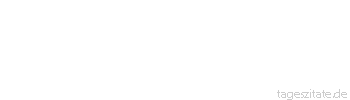 tageszitate.de